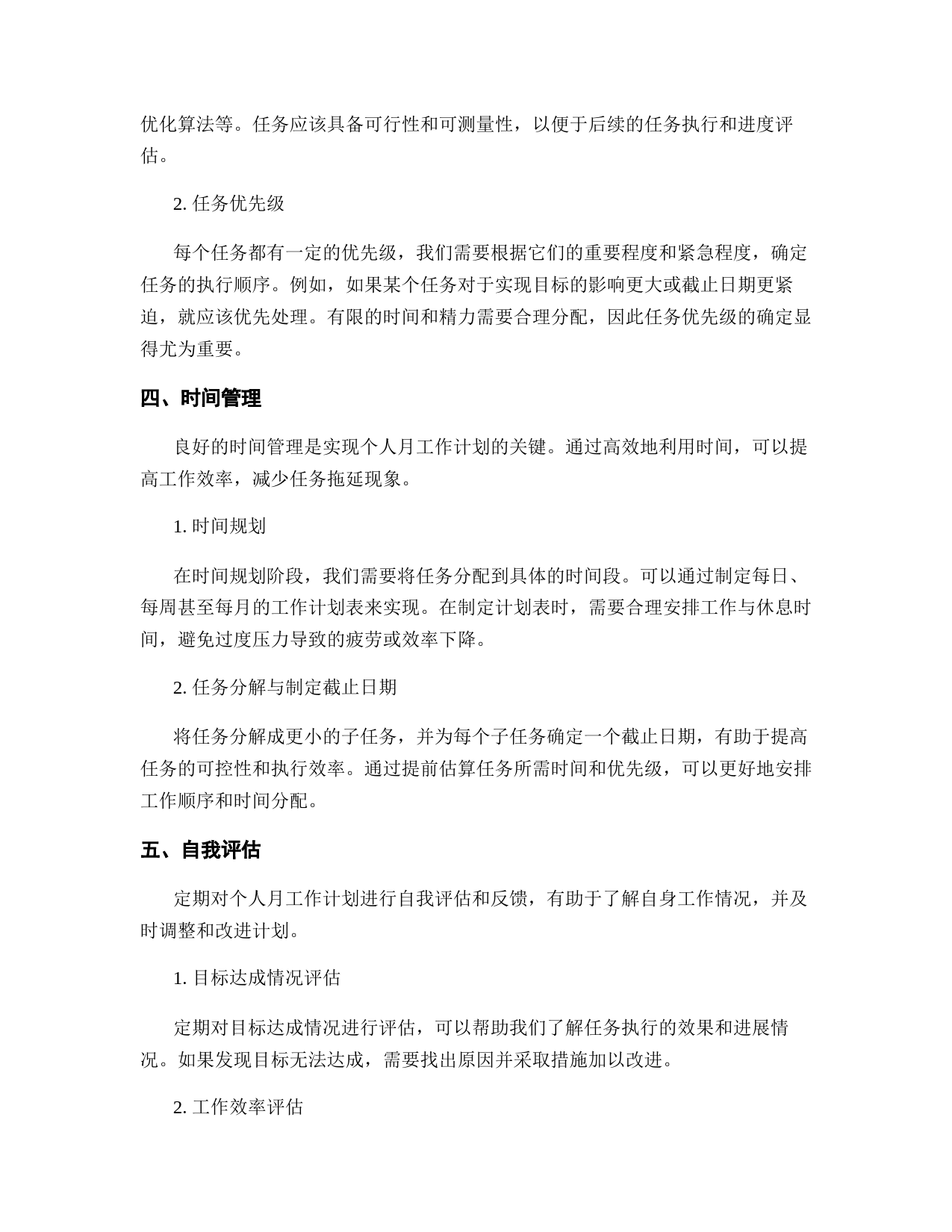 优化算法等。任务应该具备可行性和可测量性，以便于后续的任务执行和进度评估。

2. 任务优先级

每个任务都有一定的优先级，我们需要根据它们的重要程度和紧急程度，确定任务的执行顺序。例如，如果某个任务对于实现目标的影响更大或截止日期更紧迫，就应该优先处理。有限的时间和精力需要合理分配，因此任务优先级的确定显得尤为重要。

四、时间管理

良好的时间管理是实现个人月工作计划的关键。通过高效地利用时间，可以提高工作效率，减少任务拖延现象。

1. 时间规划

在时间规划阶段，我们需要将任务分配到具体的时间段。可以通过制定每日、每周甚至每月的工作计划表来实现。在制定计划表时，需要合理安排工作与休息时间，避免过度压力导致的疲劳或效率下降。

2. 任务分解与制定截止日期

将任务分解成更小的子任务，并为每个子任务确定一个截止日期，有助于提高任务的可控性和执行效率。通过提前估算任务所需时间和优先级，可以更好地安排工作顺序和时间分配。

五、自我评估

定期对个人月工作计划进行自我评估和反馈，有助于了解自身工作情况，并及时调整和改进计划。

1. 目标达成情况评估

定期对目标达成情况进行评估，可以帮助我们了解任务执行的效果和进展情况。如果发现目标无法达成，需要找出原因并采取措施加以改进。

2. 工作效率评估